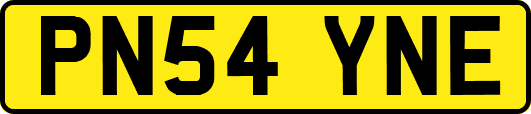 PN54 YNE